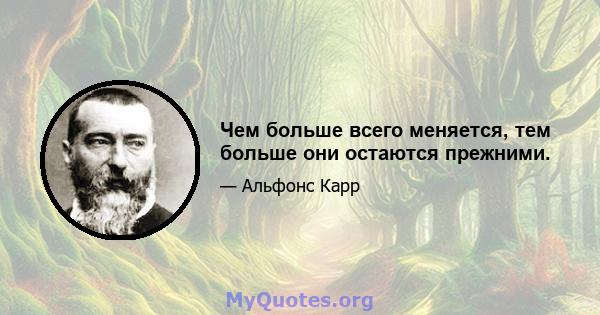 Чем больше всего меняется, тем больше они остаются прежними.

— Альфонс Карр

MyQuotes.org